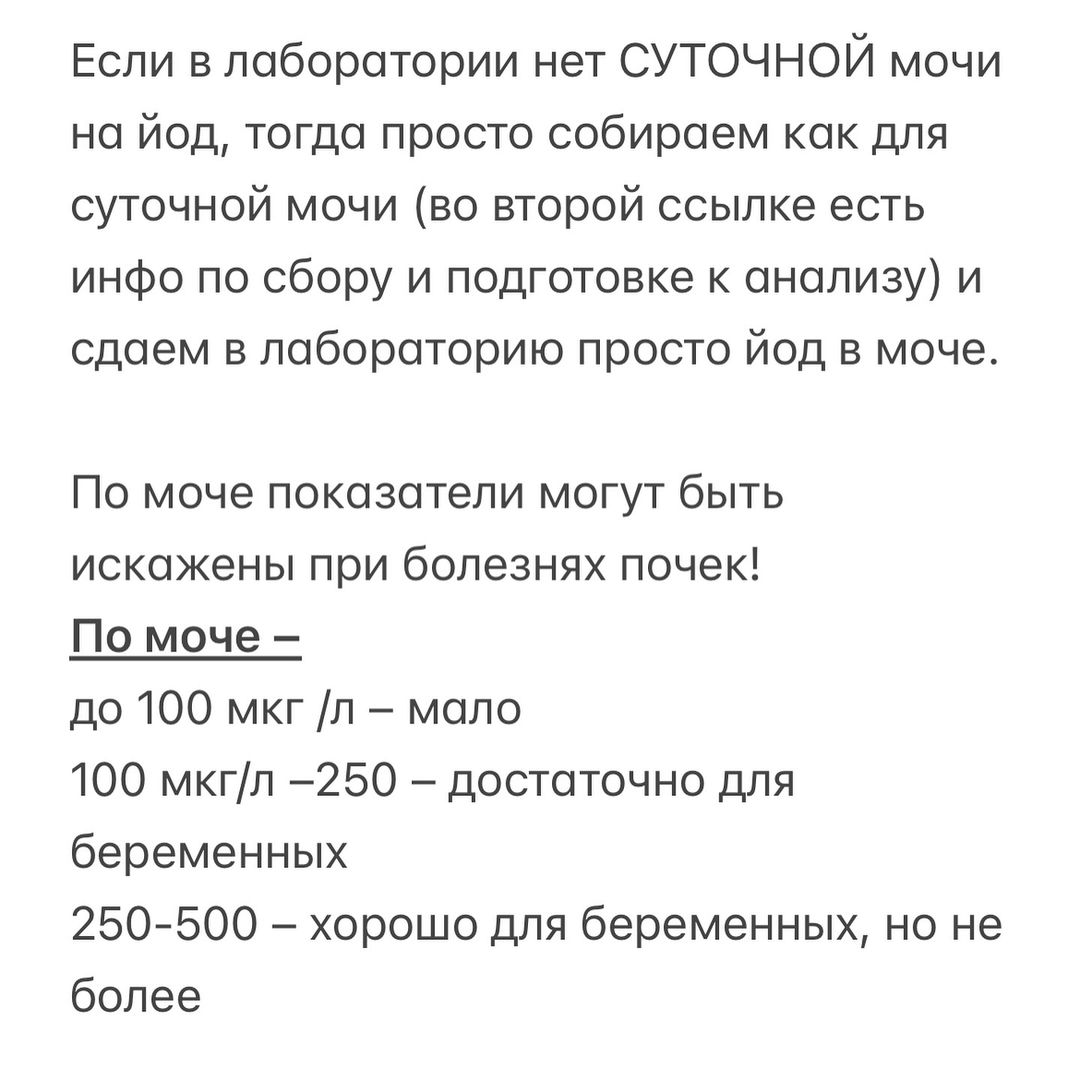 Если в лаборатории нет СУТОЧНОЙ мочи на йод, тогда просто собираем как для суточной мочи (во второй ссылке есть инфо по сбору и подготовке к анализу) и сдаем в лабораторию просто йод в моче.

По моче показатели могут быть искажены при болезнях почек!
По моче –
до 100 мкг /л – мало
100 мкг/л –250 – достаточно для беременных
250-500 – хорошо для беременных, но не более